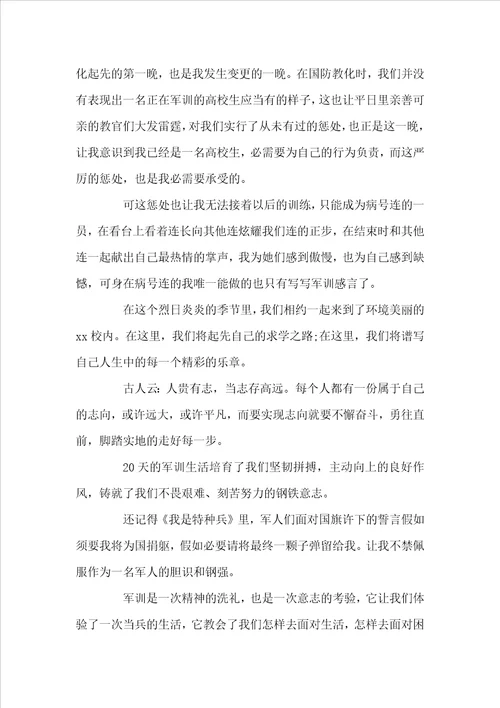 化起先的第一晚，也是我发生变更的一晚。在国防教化时，我们并没有表现出一名正在军训的高校生应当有的样子，这也让平日里亲善可亲的教官们大发雷霆，对我们实行了从未有过的惩处，也正是这一晚，让我意识到我已经是一名高校生，必需要为自己的行为负责，而这严厉的惩处，也是我必需要承受的。

可这惩处也让我无法接着以后的训练，只能成为病号连的一员，在看台上看着连长向其他连炫耀我们连的正步，在结束时和其他连一起献出自己最热情的掌声，我为她们感到傲慢，也为自己感到缺憾，可身在病号连的我唯一能做的也只有写写军训感言了。

在这个烈日炎炎的季节里，我们相约一起来到了环境美丽的xx校内。在这里，我们将起先自己的求学之路;在这里，我们将谱写自己人生中的每一个精彩的乐章。

古人云：人贵有志，当志存高远。每个人都有一份属于自己的志向，或许远大，或许平凡，而要实现志向就要不懈奋斗，勇往直前，脚踏实地的走好每一步。

20天的军训生活培育了我们坚韧拼搏，主动向上的良好作风，铸就了我们不畏艰难、刻苦努力的钢铁意志。

还记得《我是特种兵》里，军人们面对国旗许下的誓言假如须要我将为国捐躯，假如必要请将最终一颗子弹留给我。让我不禁佩服作为一名军人的胆识和钢强。

军训是一次精神的洗礼，也是一次意志的考验，它让我们体验了一次当兵的生活，它教会了我们怎样去面对生活，怎样去面对困